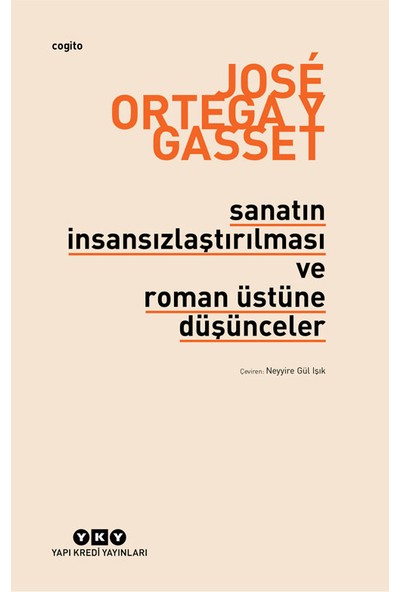 cogito

JOSÉ ORTEGA Y GASSET

sanatın insansızlaştırılması ve roman üstüne düşünceler

Çeviren: Neyyire Gül Işık

YKY
YAPI KREDİ YAYINLARI